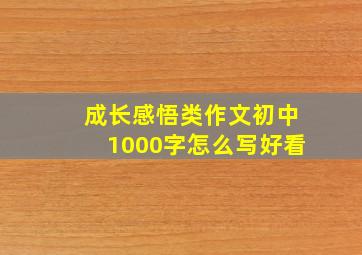 成长感悟类作文初中1000字怎么写好看